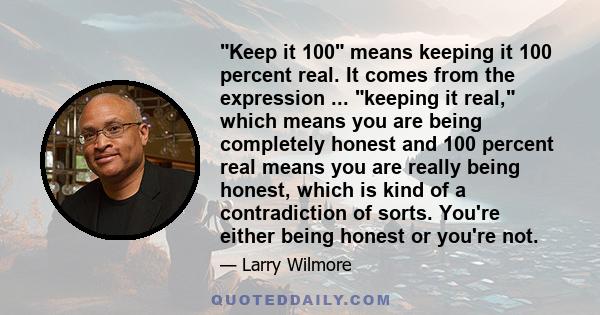 "Keep it 100" means keeping it 100 percent real. It comes from the expression ... "keeping it real," which means you are being completely honest and 100 percent real means you are really being honest, which is kind of a contradiction of sorts. You're either being honest or you're not.

— Larry Wilmore

QUOTEDDAILY.COM